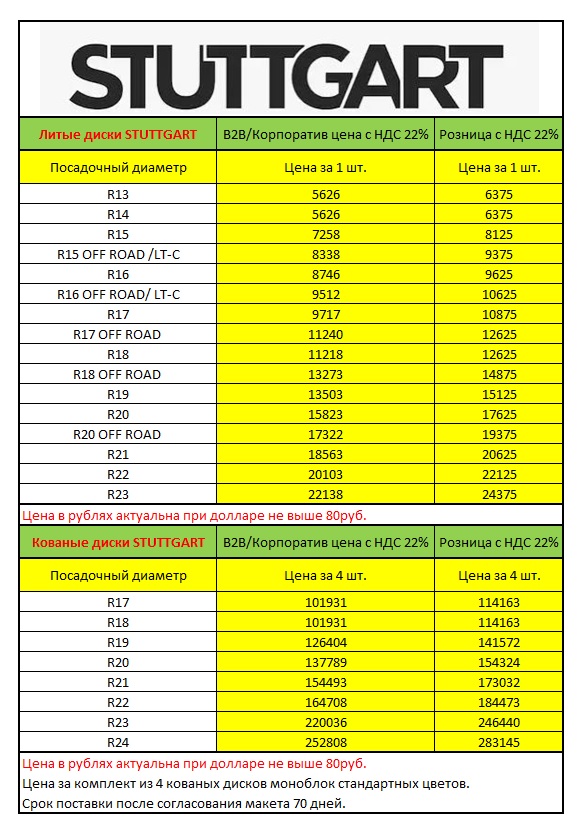 STUTTGART

| Литые диски STUTTGART | B2B/Корпоратив цена с НДС 22% | Розница с НДС 22% |
|---|---|---|
| Посадочный диаметр | Цена за 1 шт. | Цена за 1 шт. |
| R13 | 5626 | 6375 |
| R14 | 5626 | 6375 |
| R15 | 7258 | 8125 |
| R15 OFF ROAD /LT-C | 8338 | 9375 |
| R16 | 8746 | 9625 |
| R16 OFF ROAD/ LT-C | 9512 | 10625 |
| R17 | 9717 | 10875 |
| R17 OFF ROAD | 11240 | 12625 |
| R18 | 11218 | 12625 |
| R18 OFF ROAD | 13273 | 14875 |
| R19 | 13503 | 15125 |
| R20 | 15823 | 17625 |
| R20 OFF ROAD | 17322 | 19375 |
| R21 | 18563 | 20625 |
| R22 | 20103 | 22125 |
| R23 | 22138 | 24375 |

Цена в рублях актуальна при долларе не выше 80руб.

| Кованые диски STUTTGART | B2B/Корпоратив цена с НДС 22% | Розница с НДС 22% |
|---|---|---|
| Посадочный диаметр | Цена за 4 шт. | Цена за 4 шт. |
| R17 | 101931 | 114163 |
| R18 | 101931 | 114163 |
| R19 | 126404 | 141572 |
| R20 | 137789 | 154324 |
| R21 | 154493 | 173032 |
| R22 | 164708 | 184473 |
| R23 | 220036 | 246440 |
| R24 | 252808 | 283145 |

Цена в рублях актуальна при долларе не выше 80руб.
Цена за комплект из 4 кованых дисков моноблок стандартных цветов.
Срок поставки после согласования макета 70 дней.